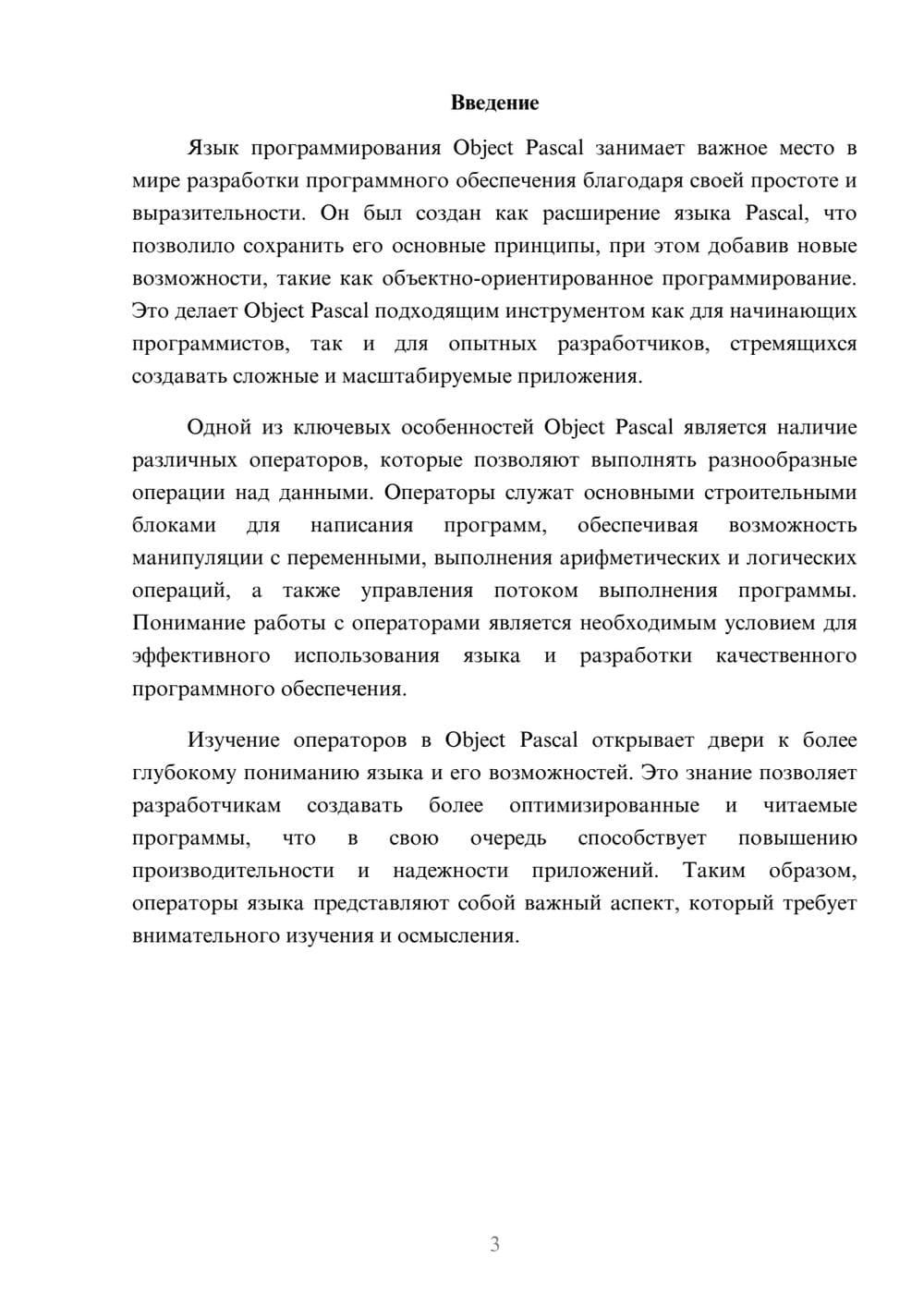 Введение

Язык программирования Object Pascal занимает важное место в мире разработки программного обеспечения благодаря своей простоте и выразительности. Он был создан как расширение языка Pascal, что позволило сохранить его основные принципы, при этом добавив новые возможности, такие как объектно-ориентированное программирование. Это делает Object Pascal подходящим инструментом как для начинающих программистов, так и для опытных разработчиков, стремящихся создавать сложные и масштабируемые приложения.

Одной из ключевых особенностей Object Pascal является наличие различных операторов, которые позволяют выполнять разнообразные операции над данными. Операторы служат основными строительными блоками для написания программ, обеспечивая возможность манипуляции с переменными, выполнения арифметических и логических операций, а также управления потоком выполнения программы. Понимание работы с операторами является необходимым условием для эффективного использования языка и разработки качественного программного обеспечения.

Изучение операторов в Object Pascal открывает двери к более глубокому пониманию языка и его возможностей. Это знание позволяет разработчикам создавать более оптимизированные и читаемые программы, что в свою очередь способствует повышению производительности и надежности приложений. Таким образом, операторы языка представляют собой важный аспект, который требует внимательного изучения и осмысления.

3